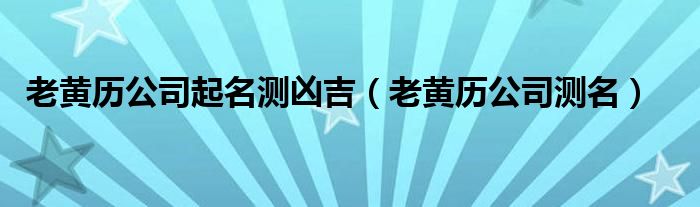 老黄历公司起名测凶吉（老黄历公司测名）